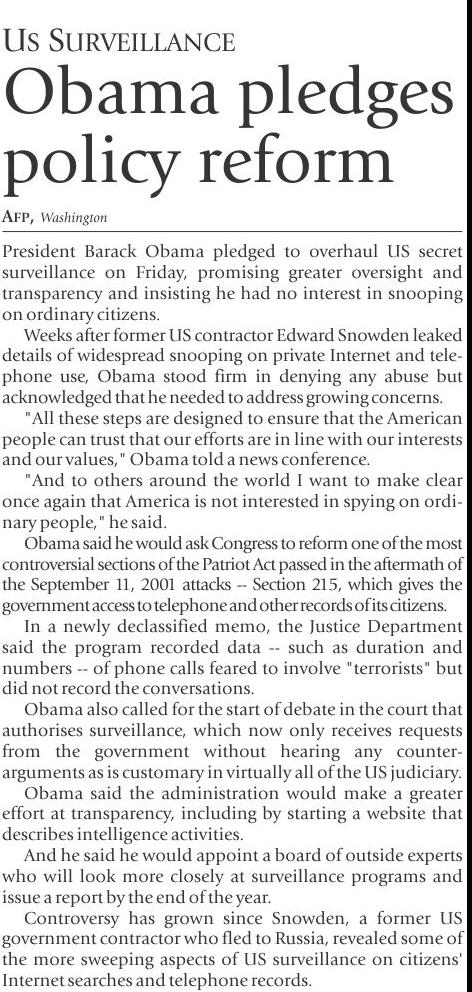 US SURVEILLANCE

Obama pledges policy reform

AFP, Washington

President Barack Obama pledged to overhaul US secret surveillance on Friday, promising greater oversight and transparency and insisting he had no interest in snooping on ordinary citizens.

Weeks after former US contractor Edward Snowden leaked details of widespread snooping on private Internet and telephone use, Obama stood firm in denying any abuse but acknowledged that he needed to address growing concerns.

"All these steps are designed to ensure that the American people can trust that our efforts are in line with our interests and our values," Obama told a news conference.

"And to others around the world I want to make clear once again that America is not interested in spying on ordinary people," he said.

Obama said he would ask Congress to reform one of the most controversial sections of the Patriot Act passed in the aftermath of the September 11, 2001 attacks -- Section 215, which gives the government access to telephone and other records of its citizens.

In a newly declassified memo, the Justice Department said the program recorded data -- such as duration and numbers -- of phone calls feared to involve "terrorists" but did not record the conversations.

Obama also called for the start of debate in the court that authorises surveillance, which now only receives requests from the government without hearing any counter-arguments as is customary in virtually all of the US judiciary.

Obama said the administration would make a greater effort at transparency, including by starting a website that describes intelligence activities.

And he said he would appoint a board of outside experts who will look more closely at surveillance programs and issue a report by the end of the year.

Controversy has grown since Snowden, a former US government contractor who fled to Russia, revealed some of the more sweeping aspects of US surveillance on citizens' Internet searches and telephone records.